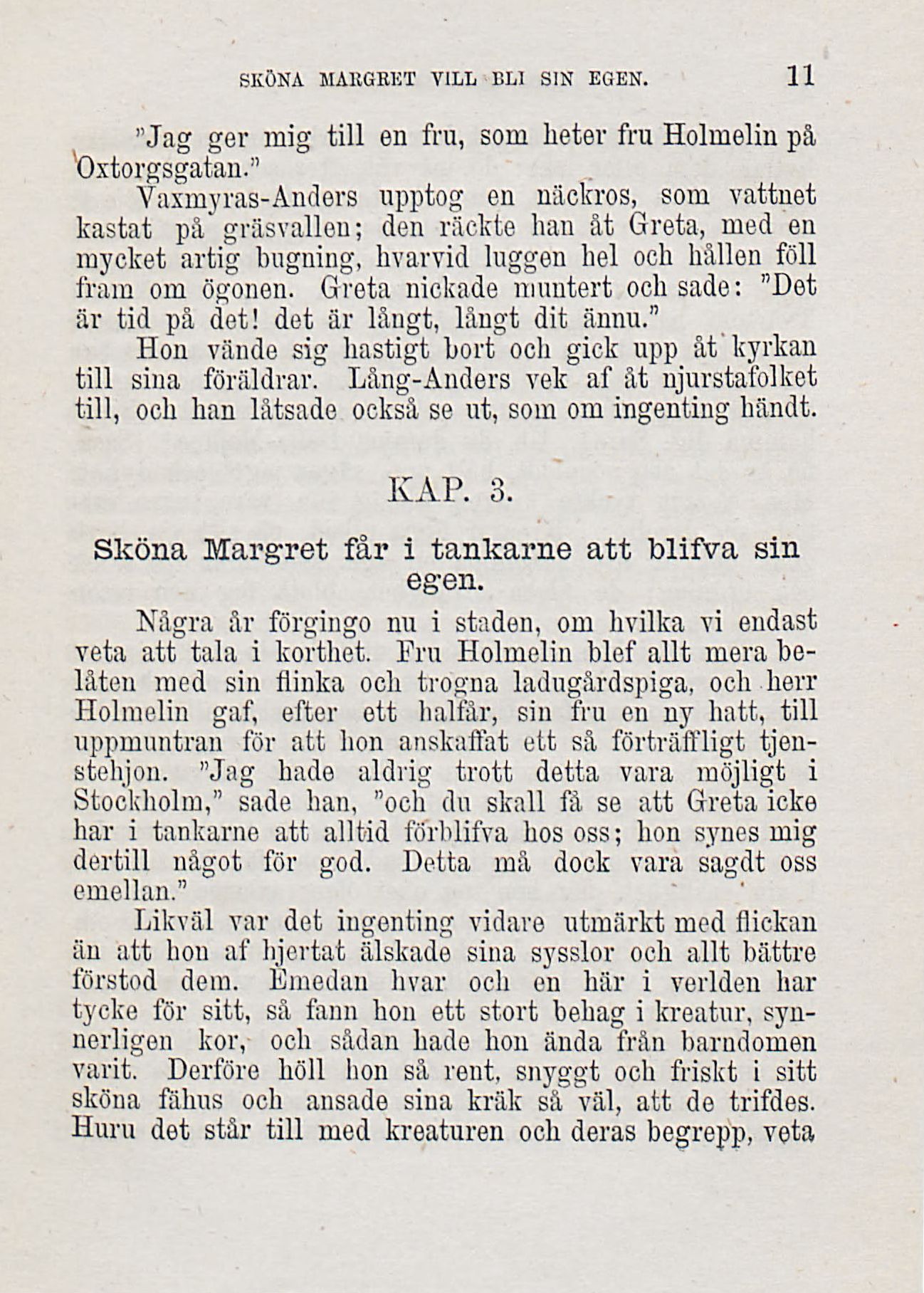 SKÖNA MARGRET VILL BLI SIN EGEN. 11

"Jag ger mig till en fru, som heter fru Holmelin på Oxtorgsgatan."

Vaxmyras-Anders upptog en näckros, som vattnet kastat på gräsvallen; den räckte han åt Greta, med en mycket artig bugning, hvarvid luggen hel och hållen föll fram om ögonen. Greta nickade muntert och sade: "Det är tid på det! det är långt, långt dit ännu."

Hon vände sig hastigt bort och gick upp åt kyrkan till sina föräldrar. Lång-Anders vek af åt njurstafolket till, och han låtsade också se ut, som om ingenting händt.

KAP. 3.

Sköna Margret får i tankarne att blifva sin egen.

Några år förgingo nu i staden, om hvilka vi endast veta att tala i korthet. Fru Holmelin blef allt mera belåten med sin flinka och trogna ladugårdspiga, och herr Holmelin gaf, efter ett halfår, sin fru en ny hatt, till uppmuntran för att hon anskaffat ett så förträffligt tjenstehjon. "Jag hade aldrig trott detta vara möjligt i Stockholm," sade han, "och du skall få se att Greta icke har i tankarne att alltid förblifva hos oss; hon synes mig dertill något för god. Detta må dock vara sagdt oss emellan."

Likväl var det ingenting vidare utmärkt med flickan än att hon af hjertat älskade sina sysslor och allt bättre förstod dem. Emedan hvar och en här i verlden har tycke för sitt, så fann hon ett stort behag i kreatur, synnerligen kor, och sådan hade hon ända från barndomen varit. Derföre höll hon så rent, snyggt och friskt i sitt sköna fähus och ansade sina kräk så väl, att de trifdes. Huru det står till med kreaturen och deras begrepp, veta